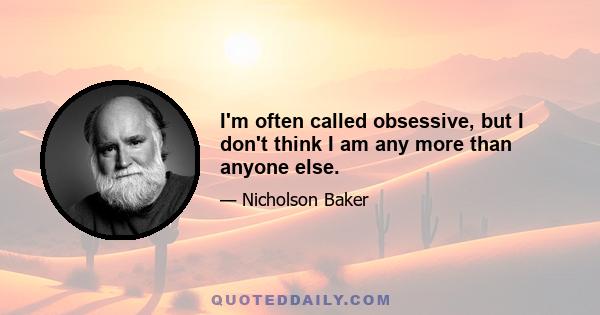 I'm often called obsessive, but I don't think I am any more than anyone else.

— Nicholson Baker

QUOTEDDAILY.COM